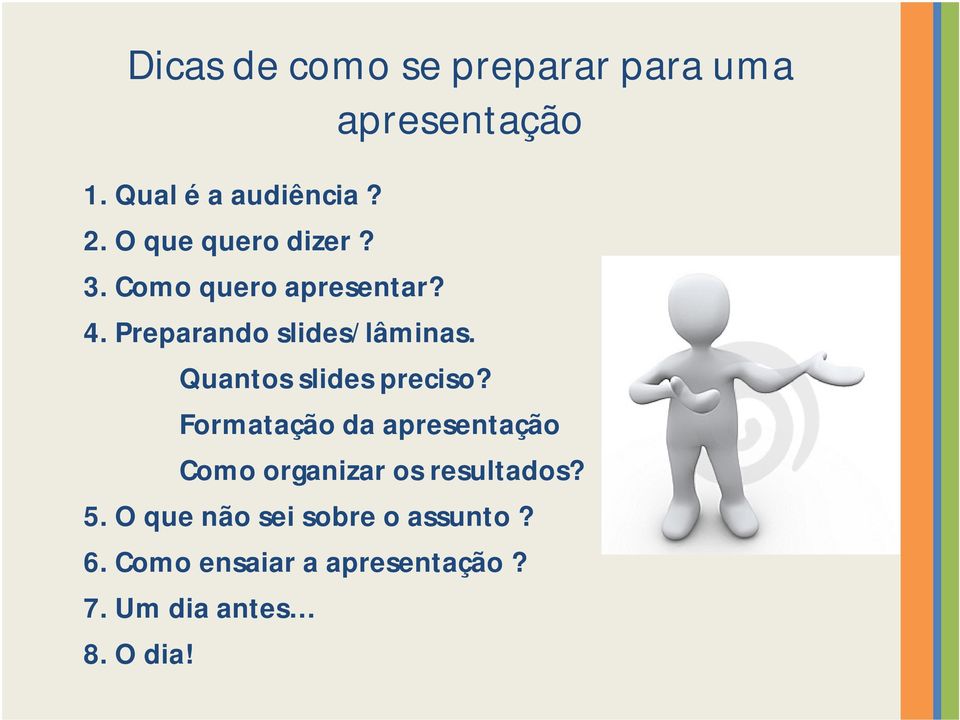 Dicas de como se preparar para uma apresentação

1. Qual é a audiência ?
2. O que quero dizer ?
3. Como quero apresentar?
4. Preparando slides/lâminas.
Quantos slides preciso?
Formatação da apresentação
Como organizar os resultados?
5. O que não sei sobre o assunto ?
6. Como ensaiar a apresentação ?
7. Um dia antes...
8. O dia!